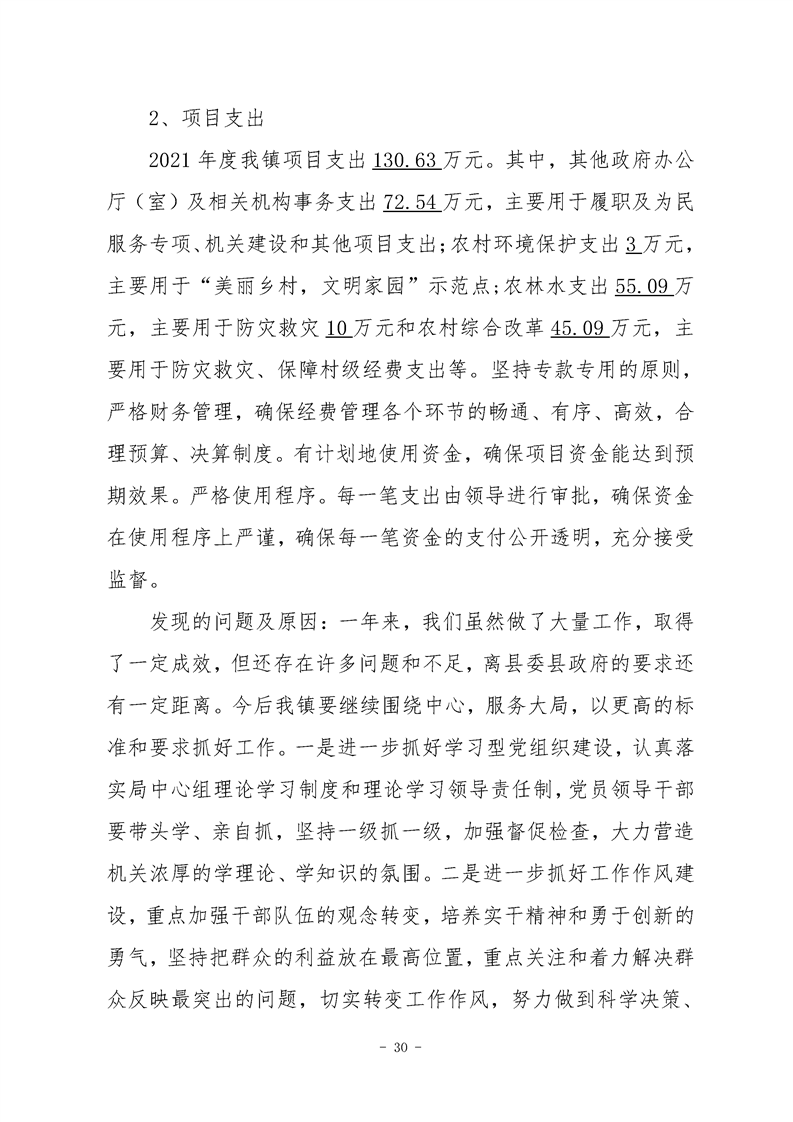 2、项目支出

2021 年度我镇项目支出 130.63 万元。其中，其他政府办公厅（室）及相关机构事务支出 72.54 万元，主要用于履职及为民服务专项、机关建设和其他项目支出；农村环境保护支出 3 万元，主要用于“美丽乡村，文明家园”示范点；农林水支出 55.09 万元，主要用于防灾救灾 10 万元和农村综合改革 45.09 万元，主要用于防灾救灾、保障村级经费支出等。坚持专款专用的原则，严格财务管理，确保经费管理各个环节的畅通、有序、高效，合理预算、决算制度。有计划地使用资金，确保项目资金能达到预期效果。严格使用程序。每一笔支出由领导进行审批，确保资金在使用程序上严谨，确保每一笔资金的支付公开透明，充分接受监督。

发现的问题及原因：一年来，我们虽然做了大量工作，取得了一定成效，但还存在许多问题和不足，离县委县政府的要求还有一定距离。今后我镇要继续围绕中心，服务大局，以更高的标准和要求抓好工作。一是进一步抓好学习型党组织建设，认真落实局中心组理论学习制度和理论学习领导责任制，党员领导干部要带头学、亲自抓，坚持一级抓一级，加强督促检查，大力营造机关浓厚的学理论、学知识的氛围。二是进一步抓好工作作风建设，重点加强干部队伍的观念转变，培养实干精神和勇于创新的勇气，坚持把群众的利益放在最高位置，重点关注和着力解决群众反映最突出的问题，切实转变工作作风，努力做到科学决策、

- 30 -